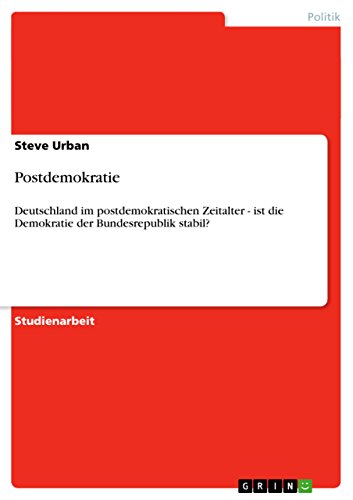 Politik

Steve Urban

Postdemokratie

Deutschland im postdemokratischen Zeitalter - ist die Demokratie der Bundesrepublik stabil?

Studienarbeit

GRIN